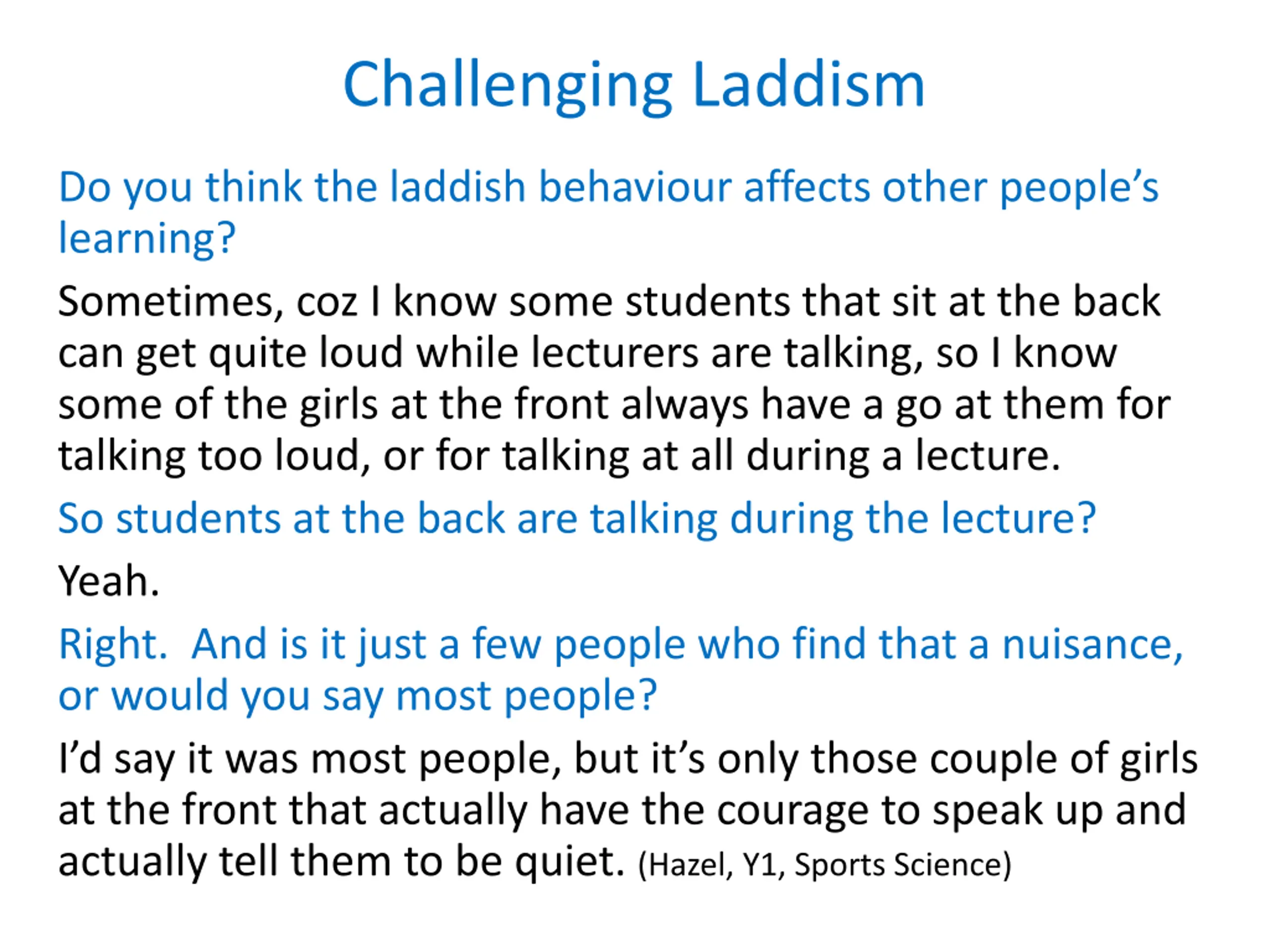 Challenging Laddism

Do you think the laddish behaviour affects other people’s learning?

Sometimes, coz I know some students that sit at the back can get quite loud while lecturers are talking, so I know some of the girls at the front always have a go at them for talking too loud, or for talking at all during a lecture.

So students at the back are talking during the lecture?

Yeah.

Right. And is it just a few people who find that a nuisance, or would you say most people?

I’d say it was most people, but it’s only those couple of girls at the front that actually have the courage to speak up and actually tell them to be quiet. (Hazel, Y1, Sports Science)